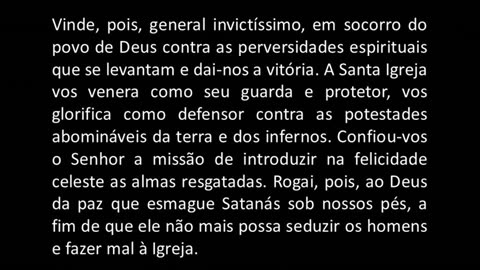 Vinde, pois, general invictíssimo, em socorro do povo de Deus contra as perversidades espirituais que se levantam e dai-nos a vitória. A Santa Igreja vos venera como seu guarda e protetor, vos glorifica como defensor contra as potestades abomináveis da terra e dos infernos. Confiou-vos o Senhor a missão de introduzir na felicidade celeste as almas resgatadas. Rogai, pois, ao Deus da paz que esmague Satanás sob nossos pés, a fim de que ele não mais possa seduzir os homens e fazer mal à Igreja.